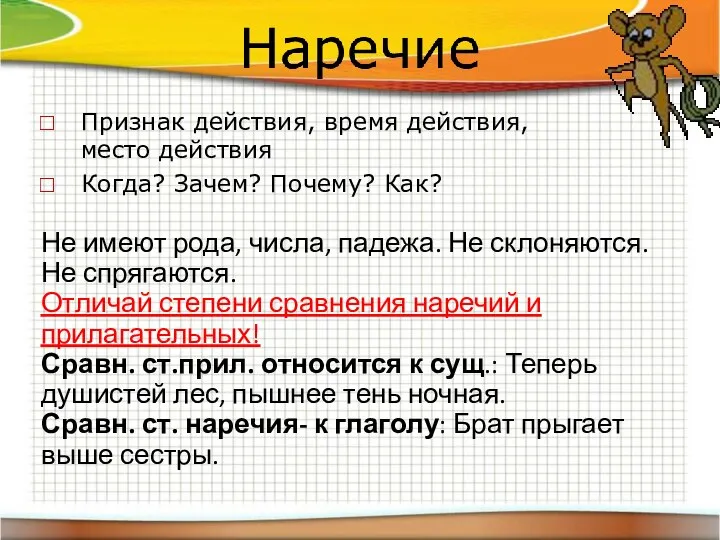 Наречие

□ Признак действия, время действия, место действия

□ Когда? Зачем? Почему? Как?

Не имеют рода, числа, падежа. Не склоняются. Не спрягаются.

Отличай степени сравнения наречий и прилагательных!

Сравн. ст.прил. относится к сущ.: Теперь душистей лес, пышнее тень ночная.

Сравн. ст. наречия- к глаголу: Брат прыгает выше сестры.